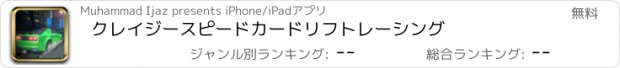 Muhammad Ijaz presents iPhone/iPadアプリ

無料

クレイジースピードカードリフトレーシング

ジャンル別ランキング: --

総合ランキング: --